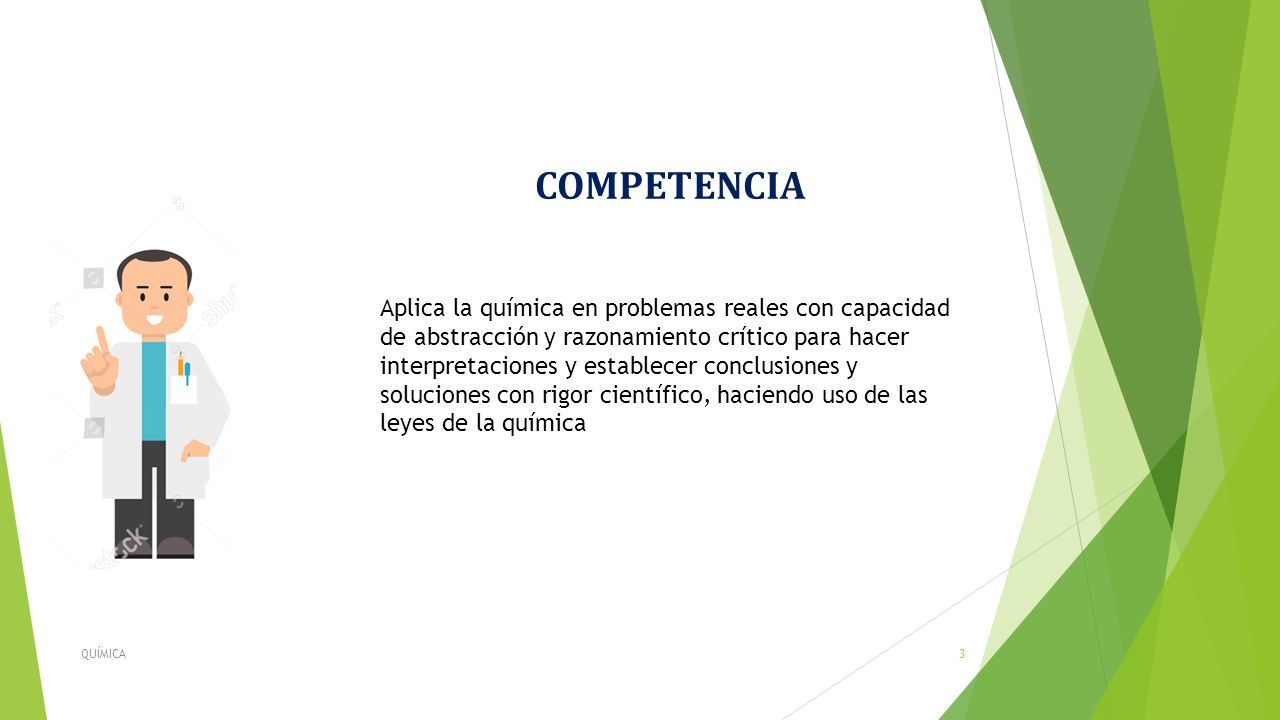 COMPETENCIA

Aplica la química en problemas reales con capacidad de abstracción y razonamiento crítico para hacer interpretaciones y establecer conclusiones y soluciones con rigor científico, haciendo uso de las leyes de la química

QUÍMICA

3